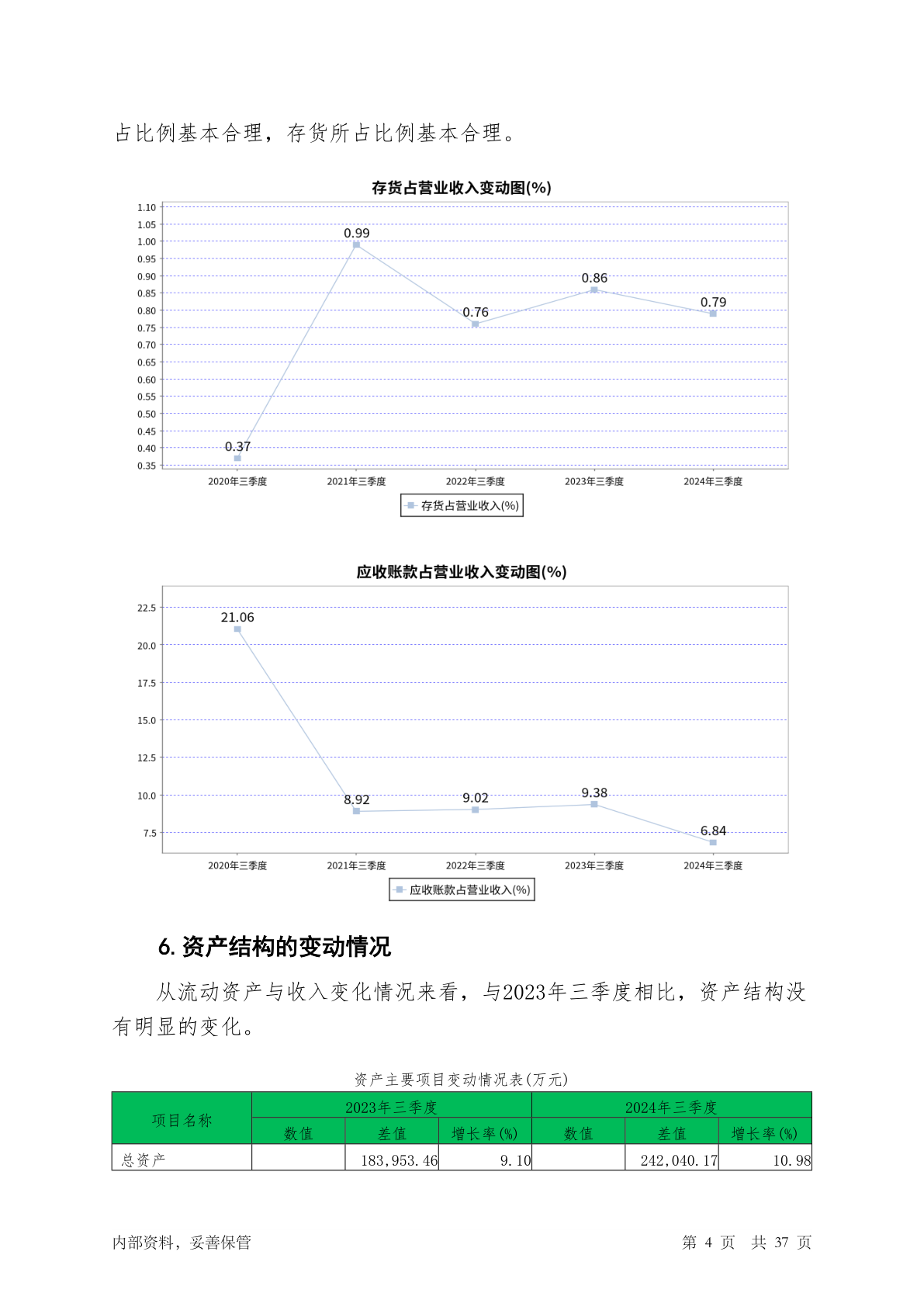 占比例基本合理，存货所占比例基本合理。

存货占营业收入变动图(%)

1.10
1.05
1.00
0.95
0.90
0.85
0.80
0.75
0.70
0.65
0.60
0.55
0.50
0.45
0.40
0.35

0.37
0.99
0.76
0.86
0.79

2020年三季度
2021年三季度
2022年三季度
2023年三季度
2024年三季度

存货占营业收入(%)

应收账款占营业收入变动图(%)

22.5
20.0
17.5
15.0
12.5
10.0
7.5

21.06
8.92
9.02
9.38
6.84

2020年三季度
2021年三季度
2022年三季度
2023年三季度
2024年三季度

应收账款占营业收入(%)

6. 资产结构的变动情况

从流动资产与收入变化情况来看，与2023年三季度相比，资产结构没有明显的变化。

资产主要项目变动情况表(万元)

| 项目名称 | 2023年三季度 | | | 2024年三季度 | | |
|---|---|---|---|---|---|---|
| | 数值 | 差值 | 增长率(%) | 数值 | 差值 | 增长率(%) |
| 总资产 | | 183,953.46 | 9.10 | | 242,040.17 | 10.98 |

内部资料，妥善保管

第 4 页 共 37 页